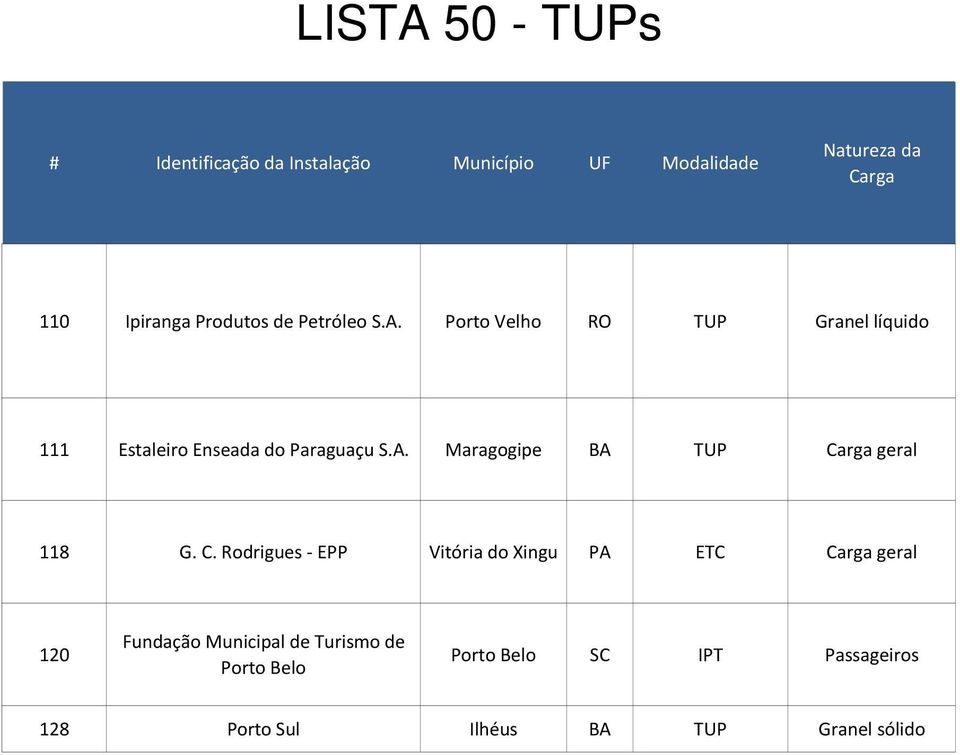 LISTA 50 - TUPs

| # | Identificação da Instalação | Município | UF | Modalidade | Natureza da Carga |
|---|---|---|---|---|---|
| 110 | Ipiranga Produtos de Petróleo S.A. | Porto Velho | RO | TUP | Granel líquido |
| 111 | Estaleiro Enseada do Paraguaçu S.A. | Maragogipe | BA | TUP | Carga geral |
| 118 | G. C. Rodrigues - EPP | Vitória do Xingu | PA | ETC | Carga geral |
| 120 | Fundação Municipal de Turismo de Porto Belo | Porto Belo | SC | IPT | Passageiros |
| 128 | Porto Sul | Ilhéus | BA | TUP | Granel sólido |